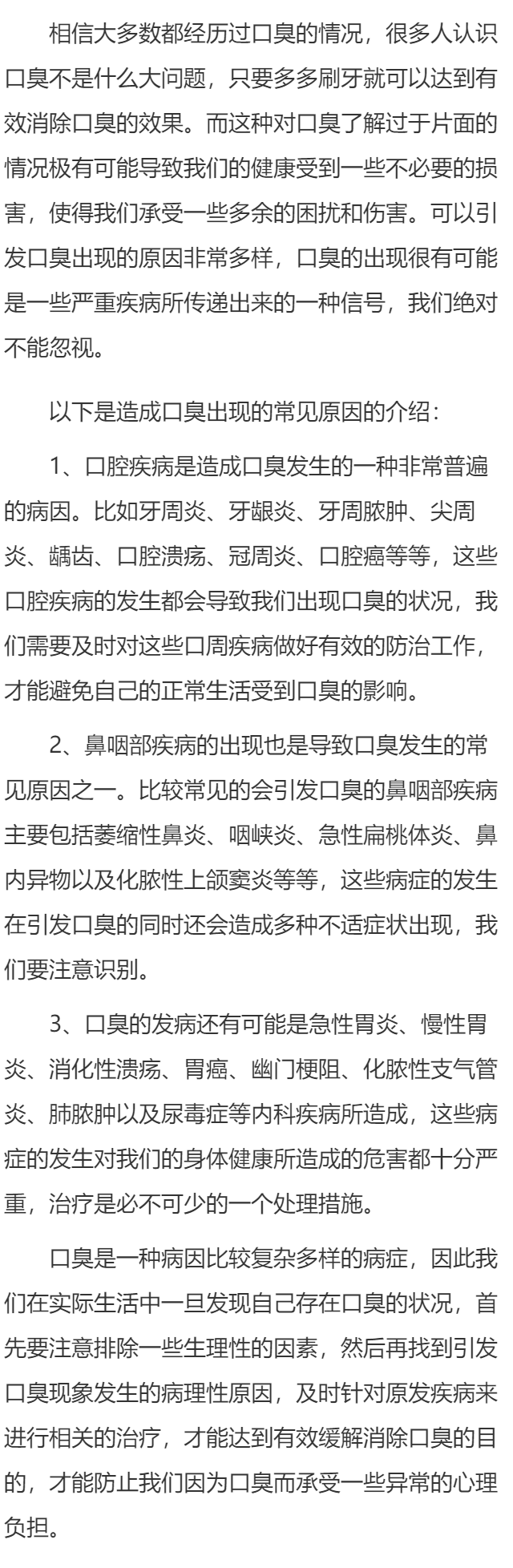 相信大多数都经历过口臭的情况，很多人认识口臭不是什么大问题，只要多多刷牙就可以达到有效消除口臭的效果。而这种对口臭了解过于片面的情况极有可能导致我们的健康受到一些不必要的损害，使得我们承受一些多余的困扰和伤害。可以引发口臭出现的原因非常多样，口臭的出现很有可能是一些严重疾病所传递出来的一种信号，我们绝对不能忽视。

以下是造成口臭出现的常见原因的介绍：

1、口腔疾病是造成口臭发生的一种非常普遍的病因。比如牙周炎、牙龈炎、牙周脓肿、尖周炎、龋齿、口腔溃疡、冠周炎、口腔癌等等，这些口腔疾病的发生都会导致我们出现口臭的状况，我们需要及时对这些口周疾病做好有效的防治工作，才能避免自己的正常生活受到口臭的影响。

2、鼻咽部疾病的出现也是导致口臭发生的常见原因之一。比较常见的会引发口臭的鼻咽部疾病主要包括萎缩性鼻炎、咽峡炎、急性扁桃体炎、鼻内异物以及化脓性上颌窦炎等等，这些病症的发生在引发口臭的同时还会造成多种不适症状出现，我们要注意识别。

3、口臭的发病还有可能是急性胃炎、慢性胃炎、消化性溃疡、胃癌、幽门梗阻、化脓性支气管炎、肺脓肿以及尿毒症等内科疾病所造成，这些病症的发生对我们的身体健康所造成的危害都十分严重，治疗是必不可少的一个处理措施。

口臭是一种病因比较复杂多样的病症，因此我们在实际生活中一旦发现自己存在口臭的状况，首先要注意排除一些生理性的因素，然后再找到引发口臭现象发生的病理性原因，及时针对原发疾病来进行相关的治疗，才能达到有效缓解消除口臭的目的，才能防止我们因为口臭而承受一些异常的心理负担。